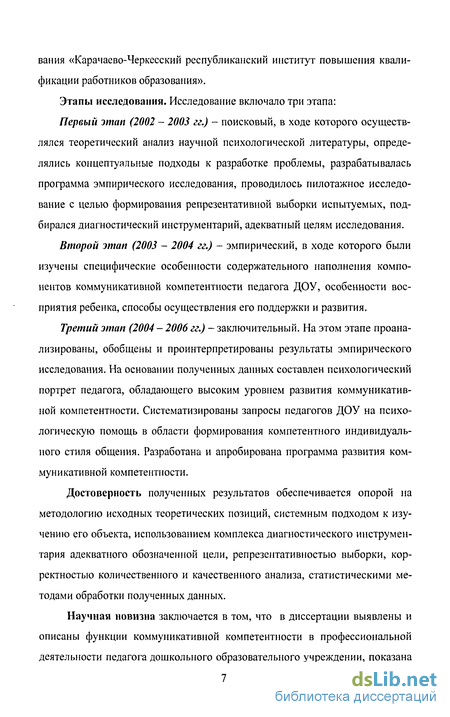 вания «Карачаево-Черкесский республиканский институт повышения квалификации работников образования».

Этапы исследования. Исследование включало три этапа:

Первый этап (2002 – 2003 гг.) – поисковый, в ходе которого осуществлялся теоретический анализ научной психологической литературы, определялись концептуальные подходы к разработке проблемы, разрабатывалась программа эмпирического исследования, проводилось пилотажное исследование с целью формирования репрезентативной выборки испытуемых, подбирался диагностический инструментарий, адекватный целям исследования.

Второй этап (2003 – 2004 гг.) – эмпирический, в ходе которого были изучены специфические особенности содержательного наполнения компонентов коммуникативной компетентности педагога ДОУ, особенности восприятия ребенка, способы осуществления его поддержки и развития.

Третий этап (2004 – 2006 гг.) – заключительный. На этом этапе проанализированы, обобщены и проинтерпретированы результаты эмпирического исследования. На основании полученных данных составлен психологический портрет педагога, обладающего высоким уровнем развития коммуникативной компетентности. Систематизированы запросы педагогов ДОУ на психологическую помощь в области формирования компетентного индивидуального стиля общения. Разработана и апробирована программа развития коммуникативной компетентности.

Достоверность полученных результатов обеспечивается опорой на методологию исходных теоретических позиций, системным подходом к изучению его объекта, использованием комплекса диагностического инструментария адекватного обозначенной цели, репрезентативностью выборки, корректностью количественного и качественного анализа, статистическими методами обработки полученных данных.

Научная новизна заключается в том, что в диссертации выявлены и описаны функции коммуникативной компетентности в профессиональной деятельности педагога дошкольного образовательного учреждении, показана

7

dsLib.net
библиотека диссертаций